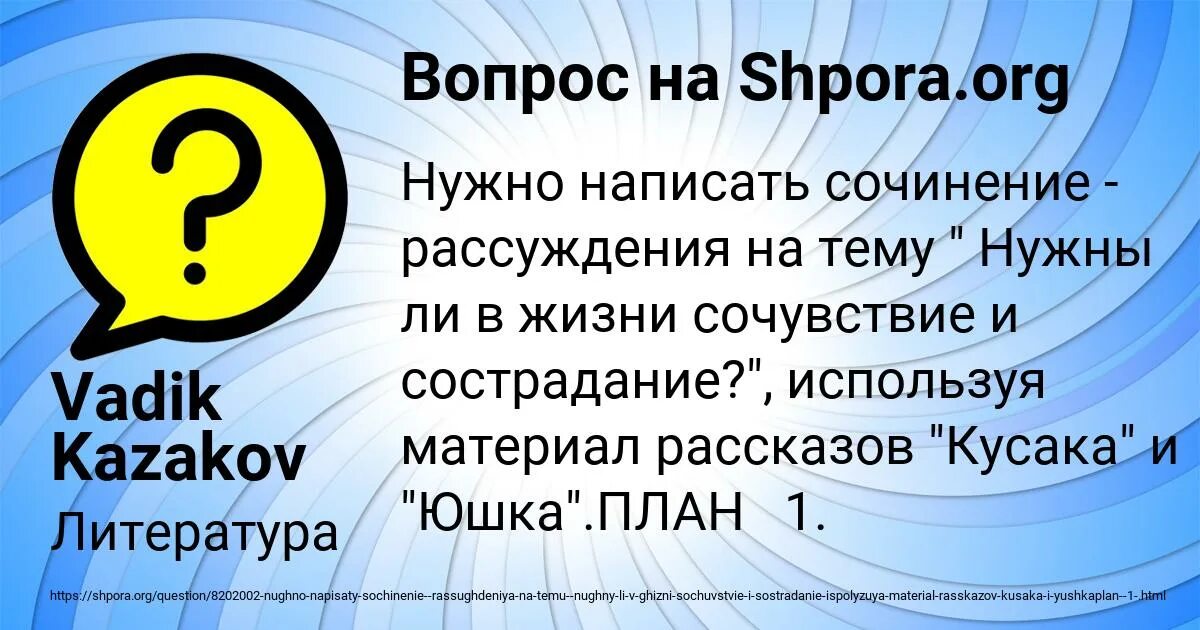 Вопрос на Shpora.org

Нужно написать сочинение - рассуждения на тему " Нужны ли в жизни сочувствие и сострадание?", используя материал рассказов "Кусака" и "Юшка".ПЛАН 1.

Vadik Kazakov

Литература

https://shpora.org/question/8202002-nughno-napisaty-sochinenie--rassughdeniya-na-temu--nughny-li-v-ghizni-sochuvstvie-i-sostradanie-ispolyzuya-material-rasskazov-kusaka-i-yushkaplan--1-.html